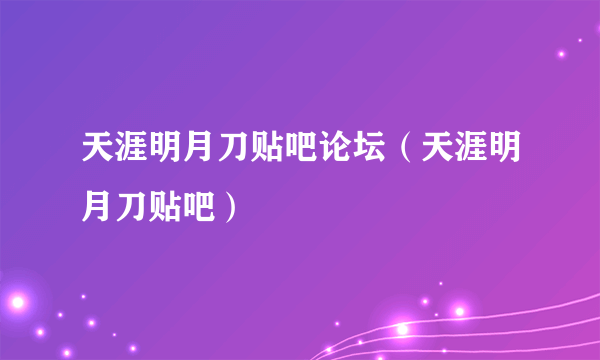 天涯明月刀贴吧论坛（天涯明月刀贴吧）